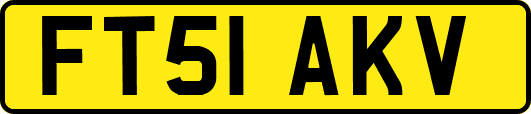 FT51 AKV